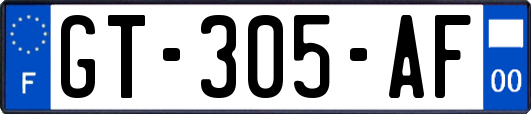 F
GT-305-AF
00